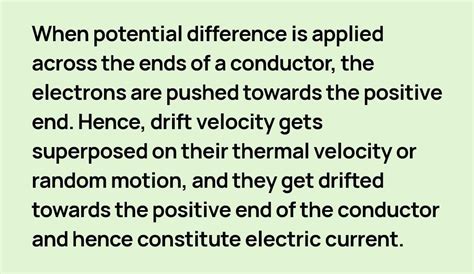 When potential difference is applied across the ends of a conductor, the electrons are pushed towards the positive end. Hence, drift velocity gets superposed on their thermal velocity or random motion, and they get drifted towards the positive end of the conductor and hence constitute electric current.